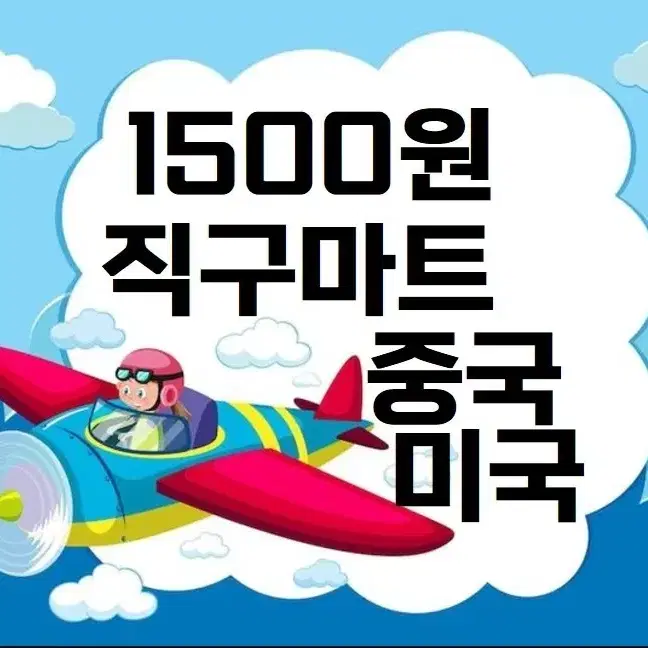 1500원
직구마트
중국
미국